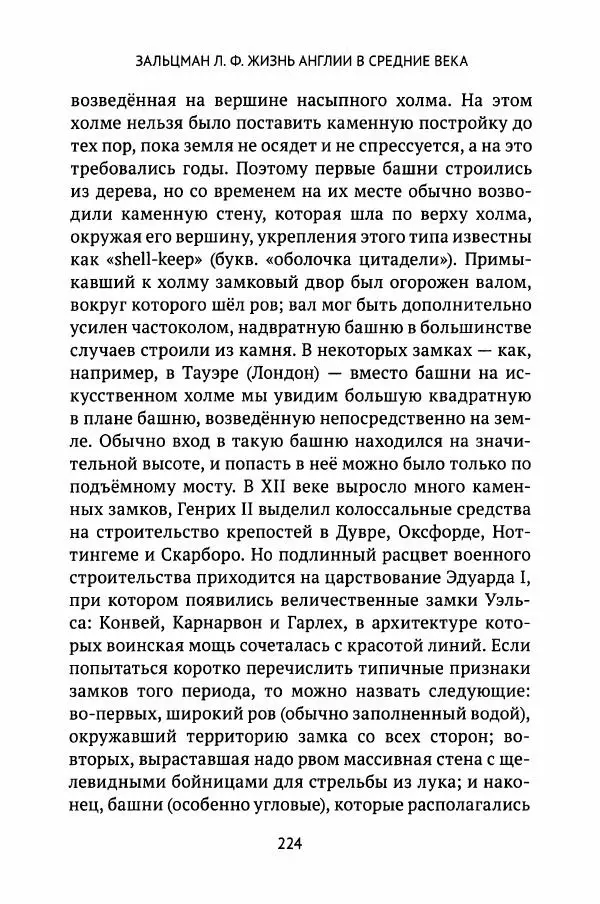 ЗАЛЬЦМАН Л. Ф. ЖИЗНЬ АНГЛИИ В СРЕДНИЕ ВЕКА

возведённая на вершине насыпного холма. На этом холме нельзя было поставить каменную постройку до тех пор, пока земля не осядет и не спрессуется, а на это требовались годы. Поэтому первые башни строились из дерева, но со временем на их месте обычно возводили каменную стену, которая шла по верху холма, окружая его вершину, укрепления этого типа известны как «shell-keep» (букв. «оболочка цитадели»). Примыкавший к холму замковый двор был огорожен валом, вокруг которого шёл ров; вал мог быть дополнительно усилен частоколом, надвратную башню в большинстве случаев строили из камня. В некоторых замках — как, например, в Тауэре (Лондон) — вместо башни на искусственном холме мы увидим большую квадратную в плане башню, возведённую непосредственно на земле. Обычно вход в такую башню находился на значительной высоте, и попасть в неё можно было только по подъёмному мосту. В XII веке выросло много каменных замков, Генрих II выделил колоссальные средства на строительство крепостей в Дувре, Оксфорде, Ноттингеме и Скарборо. Но подлинный расцвет военного строительства приходится на царствование Эдуарда I, при котором появились величественные замки Уэльса: Конвей, Карнарвон и Гарлех, в архитектуре которых воинская мощь сочеталась с красотой линий. Если попытаться коротко перечислить типичные признаки замков того периода, то можно назвать следующие: во-первых, широкий ров (обычно заполненный водой), окружавший территорию замка со всех сторон; во-вторых, выраставшая надо рвом массивная стена с щелевидными бойницами для стрельбы из лука; и наконец, башни (особенно угловые), которые располагались

224